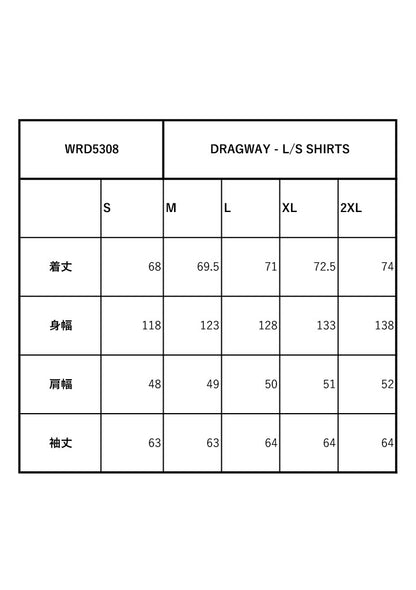 | WRD5308 | DRAGWAY - L/S SHIRTS | | | | |
|---|---|---|---|---|---|
| | S | M | L | XL | 2XL |
| 着丈 | 68 | 69.5 | 71 | 72.5 | 74 |
| 身幅 | 118 | 123 | 128 | 133 | 138 |
| 肩幅 | 48 | 49 | 50 | 51 | 52 |
| 袖丈 | 63 | 63 | 64 | 64 | 64 |